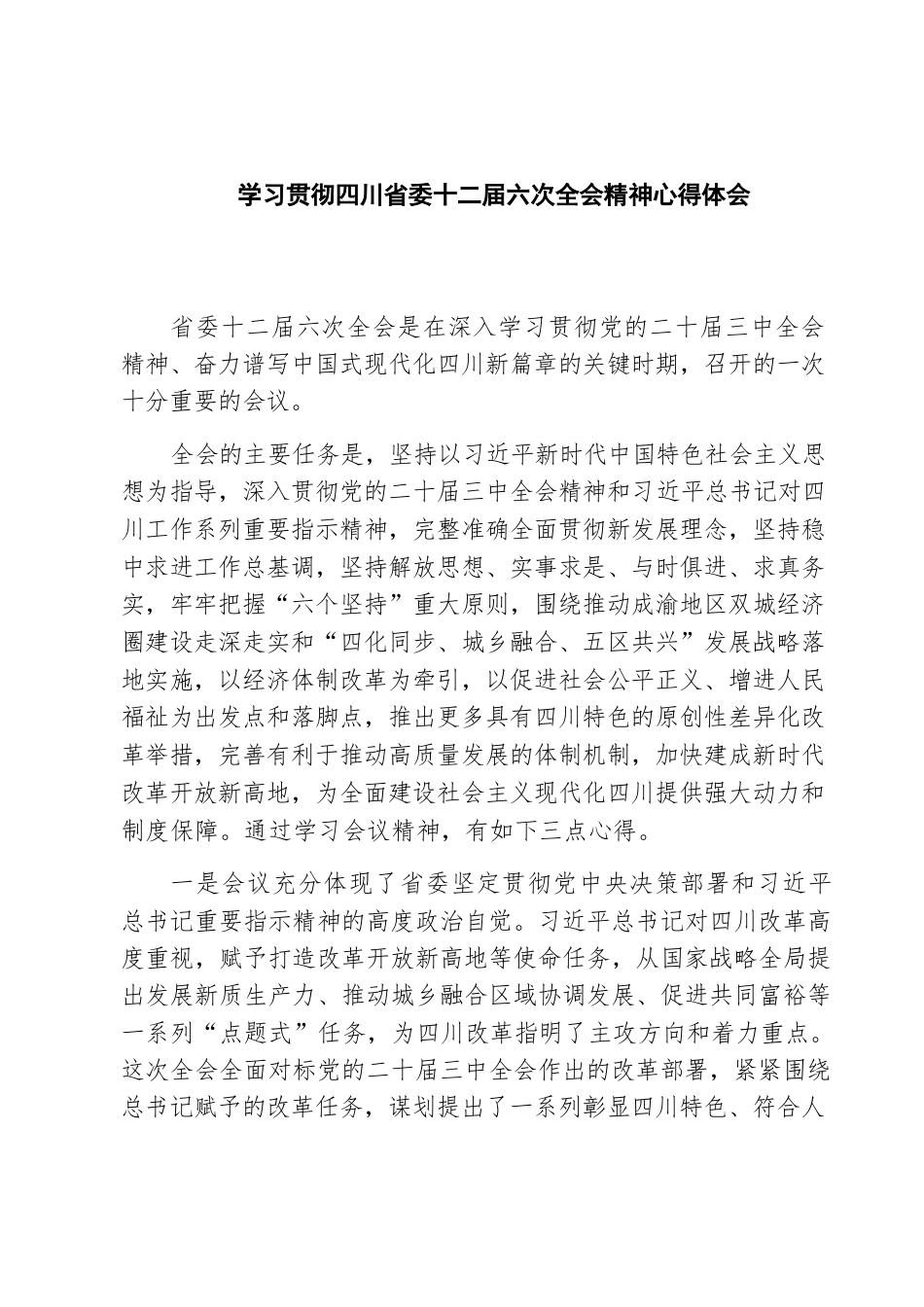 学习贯彻四川省委十二届六次全会精神心得体会

省委十二届六次全会是在深入学习贯彻党的二十届三中全会精神、奋力谱写中国式现代化四川新篇章的关键时期，召开的一次十分重要的会议。

全会的主要任务是，坚持以习近平新时代中国特色社会主义思想为指导，深入贯彻党的二十届三中全会精神和习近平总书记对四川工作系列重要指示精神，完整准确全面贯彻新发展理念，坚持稳中求进工作总基调，坚持解放思想、实事求是、与时俱进、求真务实，牢牢把握“六个坚持”重大原则，围绕推动成渝地区双城经济圈建设走深走实和“四化同步、城乡融合、五区共兴”发展战略落地实施，以经济体制改革为牵引，以促进社会公平正义、增进人民福祉为出发点和落脚点，推出更多具有四川特色的原创性差异化改革举措，完善有利于推动高质量发展的体制机制，加快建成新时代改革开放新高地，为全面建设社会主义现代化四川提供强大动力和制度保障。通过学习会议精神，有如下三点心得。

一是会议充分体现了省委坚定贯彻党中央决策部署和习近平总书记重要指示精神的高度政治自觉。习近平总书记对四川改革高度重视，赋予打造改革开放新高地等使命任务，从国家战略全局提出发展新质生产力、推动城乡融合区域协调发展、促进共同富裕等一系列“点题式”任务，为四川改革指明了主攻方向和着力重点。这次全会全面对标党的二十届三中全会作出的改革部署，紧紧围绕总书记赋予的改革任务，谋划提出了一系列彰显四川特色、符合人